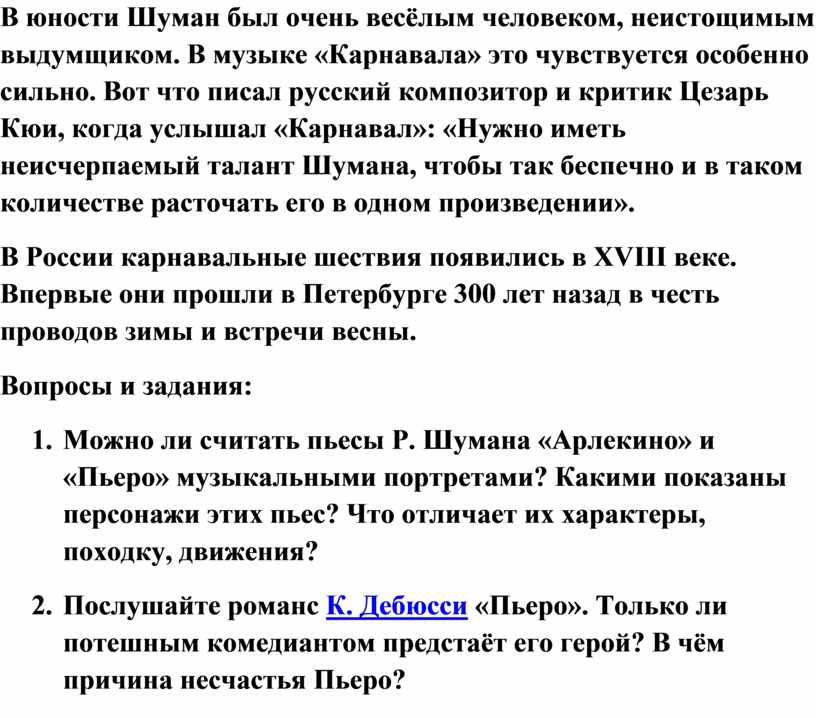 В юности Шуман был очень весёлым человеком, неистощимым выдумщиком. В музыке «Карнавала» это чувствуется особенно сильно. Вот что писал русский композитор и критик Цезарь Кюи, когда услышал «Карнавал»: «Нужно иметь неисчерпаемый талант Шумана, чтобы так беспечно и в таком количестве расточать его в одном произведении».

В России карнавальные шествия появились в XVIII веке. Впервые они прошли в Петербурге 300 лет назад в честь проводов зимы и встречи весны.

Вопросы и задания:

1. Можно ли считать пьесы Р. Шумана «Арлекино» и «Пьеро» музыкальными портретами? Какими показаны персонажи этих пьес? Что отличает их характеры, походку, движения?

2. Послушайте романс К. Дебюсси «Пьеро». Только ли потешным комедиантом предстаёт его герой? В чём причина несчастья Пьеро?